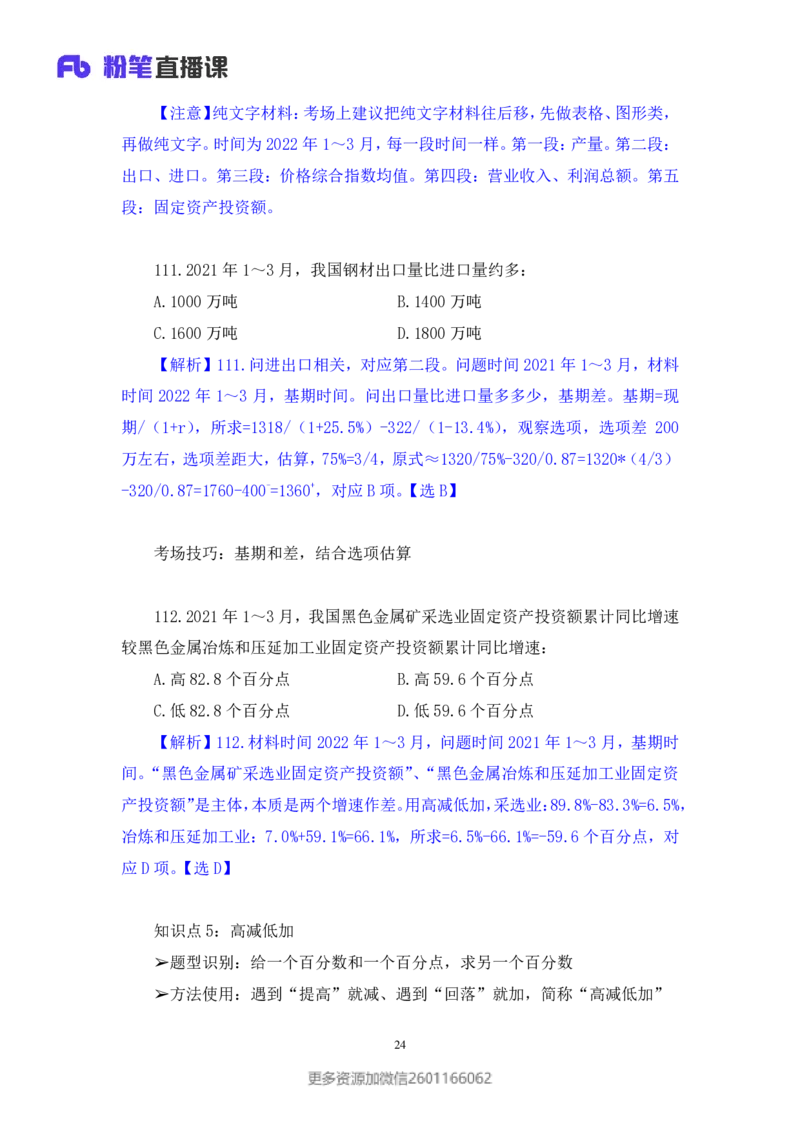 Fb 粉笔直播课

【注意】纯文字材料：考场上建议把纯文字材料往后移，先做表格、图形类，再做纯文字。时间为 2022 年 1～3 月，每一段时间一样。第一段：产量。第二段：出口、进口。第三段：价格综合指数均值。第四段：营业收入、利润总额。第五段：固定资产投资额。

111.2021 年 1～3 月，我国钢材出口量比进口量约多：

A.1000 万吨　　B.1400 万吨

C.1600 万吨　　D.1800 万吨

【解析】111.问进出口相关，对应第二段。问题时间 2021 年 1～3 月，材料时间 2022 年 1～3 月，基期时间。问出口量比进口量多多少，基期差。基期=现期/（1+r），所求=1318/（1+25.5%）-322/（1-13.4%），观察选项，选项差 200 万左右，选项差距大，估算，75%=3/4，原式≈1320/75%-320/0.87=1320*（4/3）-320/0.87=1760-400⁻=1360⁺，对应 B 项。【选 B】

考场技巧：基期和差，结合选项估算

112.2021 年 1～3 月，我国黑色金属矿采选业固定资产投资额累计同比增速较黑色金属冶炼和压延加工业固定资产投资额累计同比增速：

A.高 82.8 个百分点　　B.高 59.6 个百分点

C.低 82.8 个百分点　　D.低 59.6 个百分点

【解析】112.材料时间 2022 年 1～3 月，问题时间 2021 年 1～3 月，基期时间。“黑色金属矿采选业固定资产投资额”、“黑色金属冶炼和压延加工业固定资产投资额”是主体，本质是两个增速作差。用高减低加，采选业：89.8%-83.3%=6.5%，冶炼和压延加工业：7.0%+59.1%=66.1%，所求=6.5%-66.1%=-59.6 个百分点，对应 D 项。【选 D】

知识点 5：高减低加

➢题型识别：给一个百分数和一个百分点，求另一个百分数

➢方法使用：遇到“提高”就减、遇到“回落”就加，简称“高减低加”

24

更多资源加微信2601166062